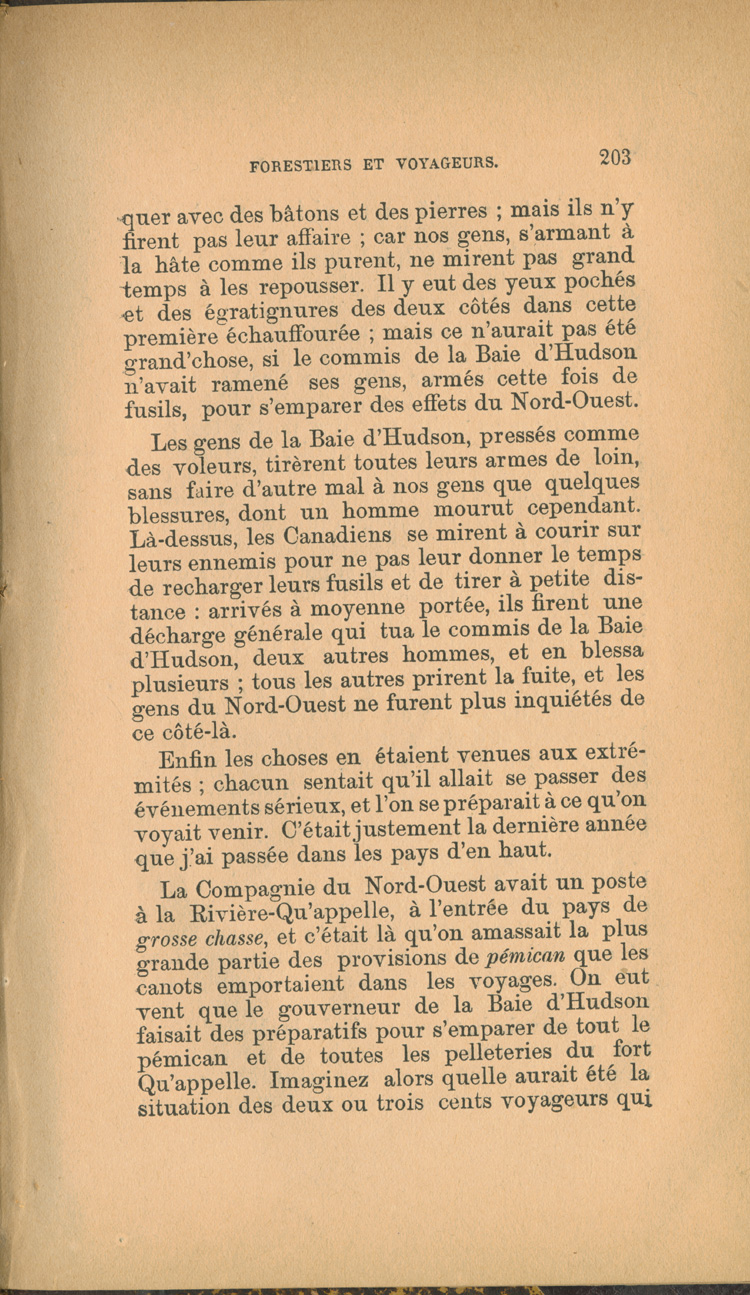 FORESTIERS ET VOYAGEURS. 203

quer avec des bâtons et des pierres ; mais ils n'y firent pas leur affaire ; car nos gens, s'armant à la hâte comme ils purent, ne mirent pas grand temps à les repousser. Il y eut des yeux pochés et des égratignures des deux côtés dans cette première échauffourée ; mais ce n'aurait pas été grand'chose, si le commis de la Baie d'Hudson n'avait ramené ses gens, armés cette fois de fusils, pour s'emparer des effets du Nord-Ouest.

Les gens de la Baie d'Hudson, pressés comme des voleurs, tirèrent toutes leurs armes de loin, sans faire d'autre mal à nos gens que quelques blessures, dont un homme mourut cependant. Là-dessus, les Canadiens se mirent à courir sur leurs ennemis pour ne pas leur donner le temps de recharger leurs fusils et de tirer à petite distance : arrivés à moyenne portée, ils firent une décharge générale qui tua le commis de la Baie d'Hudson, deux autres hommes, et en blessa plusieurs ; tous les autres prirent la fuite, et les gens du Nord-Ouest ne furent plus inquiétés de ce côté-là.

Enfin les choses en étaient venues aux extrémités ; chacun sentait qu'il allait se passer des événements sérieux, et l'on se préparait à ce qu'on voyait venir. C'était justement la dernière année que j'ai passée dans les pays d'en haut.

La Compagnie du Nord-Ouest avait un poste à la Rivière-Qu'appelle, à l'entrée du pays de grosse chasse, et c'était là qu'on amassait la plus grande partie des provisions de pémican que les canots emportaient dans les voyages. On eut vent que le gouverneur de la Baie d'Hudson faisait des préparatifs pour s'emparer de tout le pémican et de toutes les pelleteries du fort Qu'appelle. Imaginez alors quelle aurait été la situation des deux ou trois cents voyageurs qui